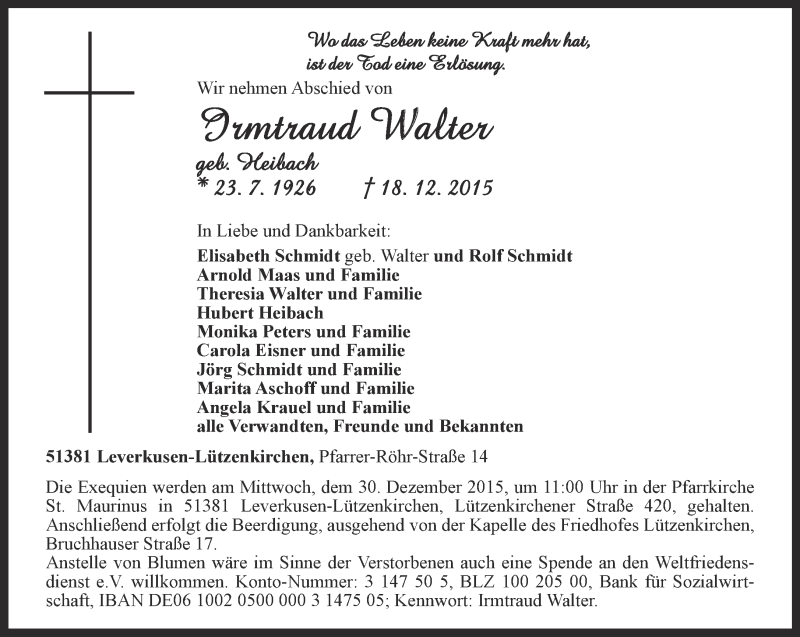 Wo das Leben keine Kraft mehr hat,
ist der Tod eine Erlösung.

Wir nehmen Abschied von

Irmtraud Walter

geb. Heibach

* 23. 7. 1926 † 18. 12. 2015

In Liebe und Dankbarkeit:

Elisabeth Schmidt geb. Walter und Rolf Schmidt
Arnold Maas und Familie
Theresia Walter und Familie
Hubert Heibach
Monika Peters und Familie
Carola Eisner und Familie
Jörg Schmidt und Familie
Marita Aschoff und Familie
Angela Krauel und Familie
alle Verwandten, Freunde und Bekannten

51381 Leverkusen-Lützenkirchen, Pfarrer-Röhr-Straße 14

Die Exequien werden am Mittwoch, dem 30. Dezember 2015, um 11:00 Uhr in der Pfarrkirche St. Maurinus in 51381 Leverkusen-Lützenkirchen, Lützenkirchener Straße 420, gehalten. Anschließend erfolgt die Beerdigung, ausgehend von der Kapelle des Friedhofes Lützenkirchen, Bruchhauser Straße 17.
Anstelle von Blumen wäre im Sinne der Verstorbenen auch eine Spende an den Weltfriedensdienst e.V. willkommen. Konto-Nummer: 3 147 50 5, BLZ 100 205 00, Bank für Sozialwirtschaft, IBAN DE06 1002 0500 000 3 1475 05; Kennwort: Irmtraud Walter.